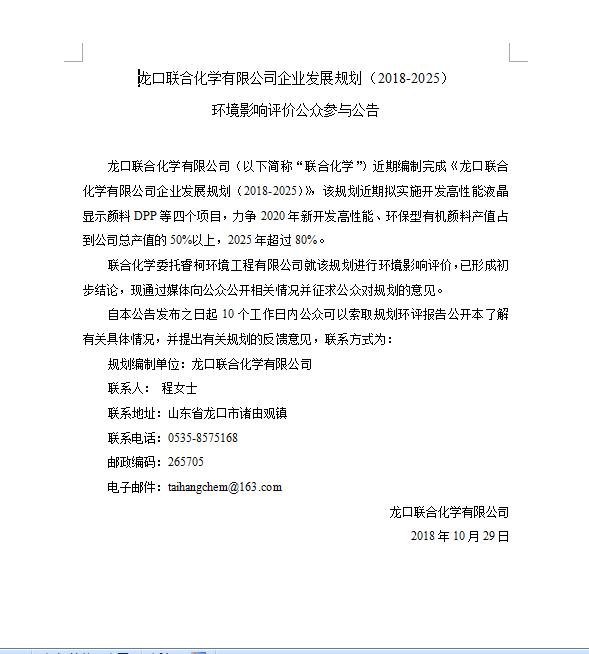 龙口联合化学有限公司企业发展规划（2018-2025）

环境影响评价公众参与公告

龙口联合化学有限公司（以下简称“联合化学”）近期编制完成《龙口联合化学有限公司企业发展规划（2018-2025）》，该规划近期拟实施开发高性能液晶显示颜料 DPP 等四个项目，力争 2020 年新开发高性能、环保型有机颜料产值占到公司总产值的 50%以上，2025 年超过 80%。

联合化学委托睿柯环境工程有限公司就该规划进行环境影响评价，已形成初步结论，现通过媒体向公众公开相关情况并征求公众对规划的意见。

自本公告发布之日起 10 个工作日内公众可以索取规划环评报告公开本了解有关具体情况，并提出有关规划的反馈意见，联系方式为：

规划编制单位：龙口联合化学有限公司

联系人： 程女士

联系地址：山东省龙口市诸由观镇

联系电话：0535-8575168

邮政编码：265705

电子邮件：taihangchem@163.com

龙口联合化学有限公司

2018 年 10 月 29 日